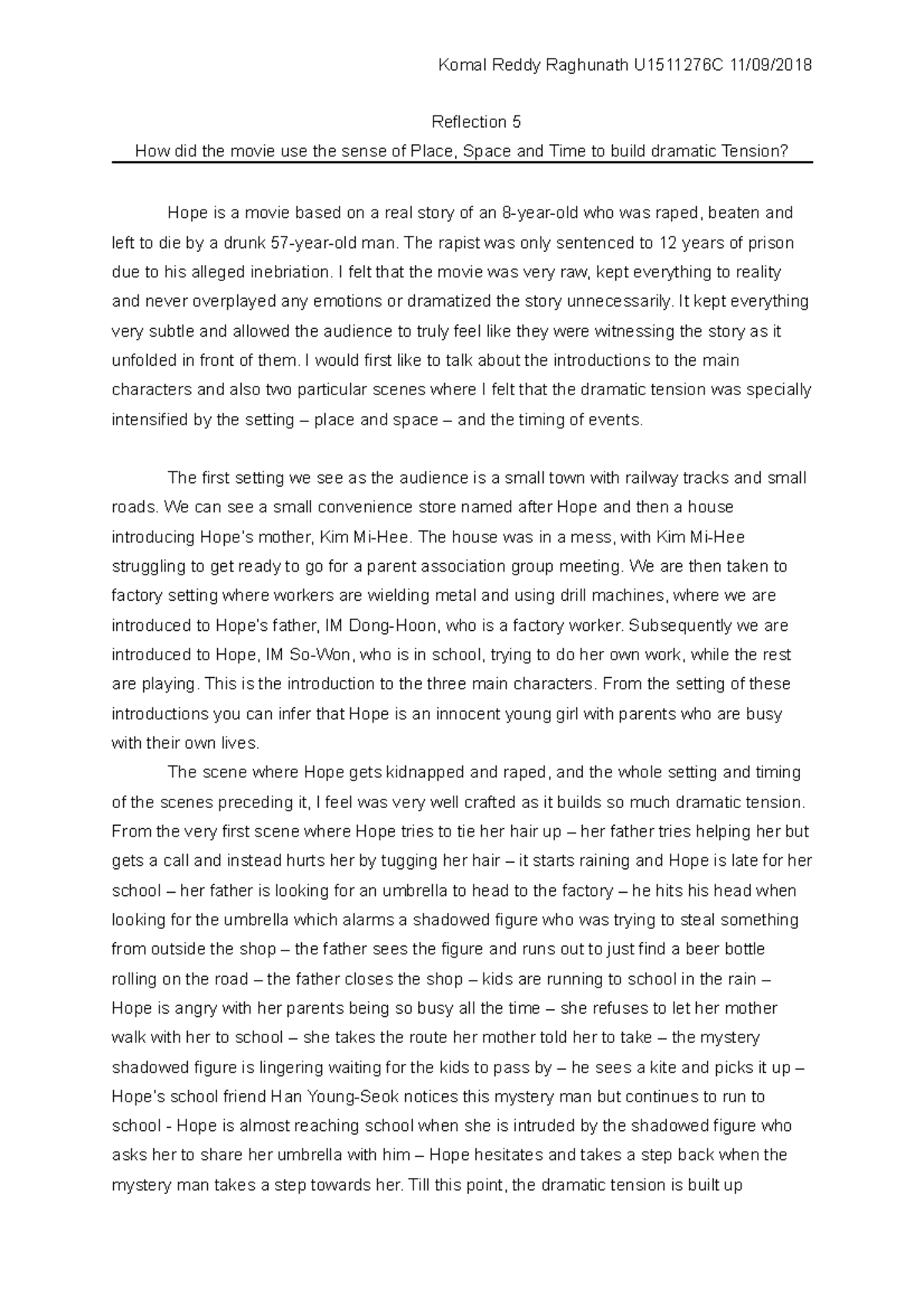 Komal Reddy Raghunath U1511276C 11/09/2018

Reflection 5

How did the movie use the sense of Place, Space and Time to build dramatic Tension?

Hope is a movie based on a real story of an 8-year-old who was raped, beaten and left to die by a drunk 57-year-old man. The rapist was only sentenced to 12 years of prison due to his alleged inebriation. I felt that the movie was very raw, kept everything to reality and never overplayed any emotions or dramatized the story unnecessarily. It kept everything very subtle and allowed the audience to truly feel like they were witnessing the story as it unfolded in front of them. I would first like to talk about the introductions to the main characters and also two particular scenes where I felt that the dramatic tension was specially intensified by the setting – place and space – and the timing of events.

The first setting we see as the audience is a small town with railway tracks and small roads. We can see a small convenience store named after Hope and then a house introducing Hope's mother, Kim Mi-Hee. The house was in a mess, with Kim Mi-Hee struggling to get ready to go for a parent association group meeting. We are then taken to factory setting where workers are wielding metal and using drill machines, where we are introduced to Hope's father, IM Dong-Hoon, who is a factory worker. Subsequently we are introduced to Hope, IM So-Won, who is in school, trying to do her own work, while the rest are playing. This is the introduction to the three main characters. From the setting of these introductions you can infer that Hope is an innocent young girl with parents who are busy with their own lives.

The scene where Hope gets kidnapped and raped, and the whole setting and timing of the scenes preceding it, I feel was very well crafted as it builds so much dramatic tension. From the very first scene where Hope tries to tie her hair up – her father tries helping her but gets a call and instead hurts her by tugging her hair – it starts raining and Hope is late for her school – her father is looking for an umbrella to head to the factory – he hits his head when looking for the umbrella which alarms a shadowed figure who was trying to steal something from outside the shop – the father sees the figure and runs out to just find a beer bottle rolling on the road – the father closes the shop – kids are running to school in the rain – Hope is angry with her parents being so busy all the time – she refuses to let her mother walk with her to school – she takes the route her mother told her to take – the mystery shadowed figure is lingering waiting for the kids to pass by – he sees a kite and picks it up – Hope's school friend Han Young-Seok notices this mystery man but continues to run to school - Hope is almost reaching school when she is intruded by the shadowed figure who asks her to share her umbrella with him – Hope hesitates and takes a step back when the mystery man takes a step towards her. Till this point, the dramatic tension is built up